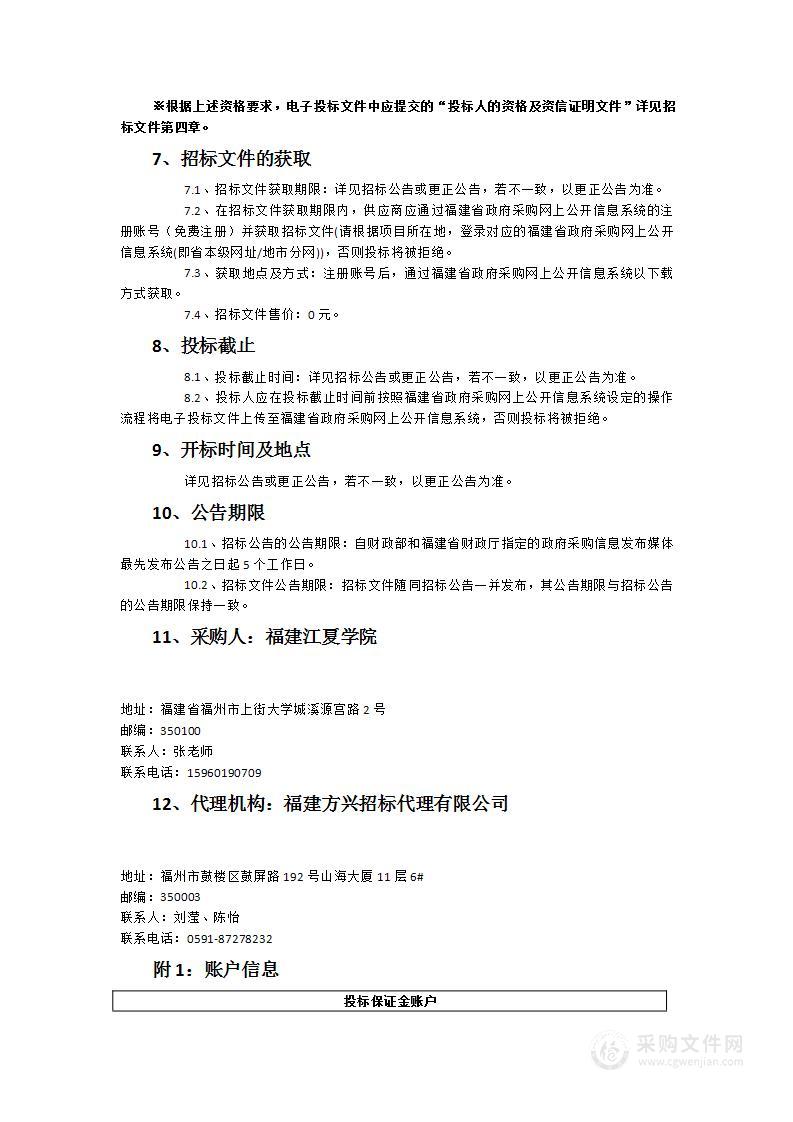 ※根据上述资格要求，电子投标文件中应提交的“投标人的资格及资信证明文件”详见招标文件第四章。

7、招标文件的获取

7.1、招标文件获取期限：详见招标公告或更正公告，若不一致，以更正公告为准。

7.2、在招标文件获取期限内，供应商应通过福建省政府采购网上公开信息系统的注册账号（免费注册）并获取招标文件(请根据项目所在地，登录对应的福建省政府采购网上公开信息系统(即省本级网址/地市分网))，否则投标将被拒绝。

7.3、获取地点及方式：注册账号后，通过福建省政府采购网上公开信息系统以下载方式获取。

7.4、招标文件售价：0元。

8、投标截止

8.1、投标截止时间：详见招标公告或更正公告，若不一致，以更正公告为准。

8.2、投标人应在投标截止时间前按照福建省政府采购网上公开信息系统设定的操作流程将电子投标文件上传至福建省政府采购网上公开信息系统，否则投标将被拒绝。

9、开标时间及地点

详见招标公告或更正公告，若不一致，以更正公告为准。

10、公告期限

10.1、招标公告的公告期限：自财政部和福建省财政厅指定的政府采购信息发布媒体最先发布公告之日起5个工作日。

10.2、招标文件公告期限：招标文件随同招标公告一并发布，其公告期限与招标公告的公告期限保持一致。

11、采购人：福建江夏学院

地址：福建省福州市上街大学城溪源宫路2号
邮编：350100
联系人：张老师
联系电话：15960190709

12、代理机构：福建方兴招标代理有限公司

地址：福州市鼓楼区鼓屏路192号山海大厦11层6#
邮编：350003
联系人：刘莹、陈怡
联系电话：0591-87278232

附1：账户信息

| 投标保证金账户 |
|---|

采购文件网
www.cgwenjian.com